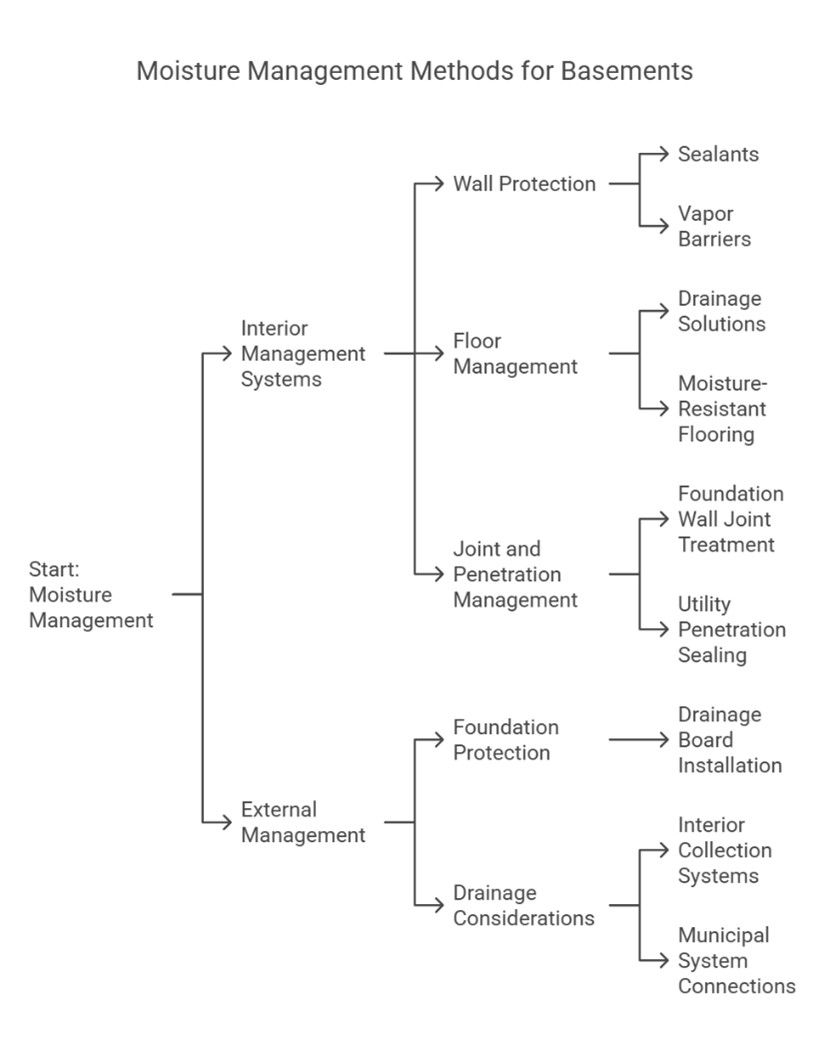 Moisture Management Methods for Basements

Start: Moisture Management

Interior Management Systems

Wall Protection

Sealants

Vapor Barriers

Floor Management

Drainage Solutions

Moisture-Resistant Flooring

Joint and Penetration Management

Foundation Wall Joint Treatment

Utility Penetration Sealing

External Management

Foundation Protection

Drainage Board Installation

Drainage Considerations

Interior Collection Systems

Municipal System Connections